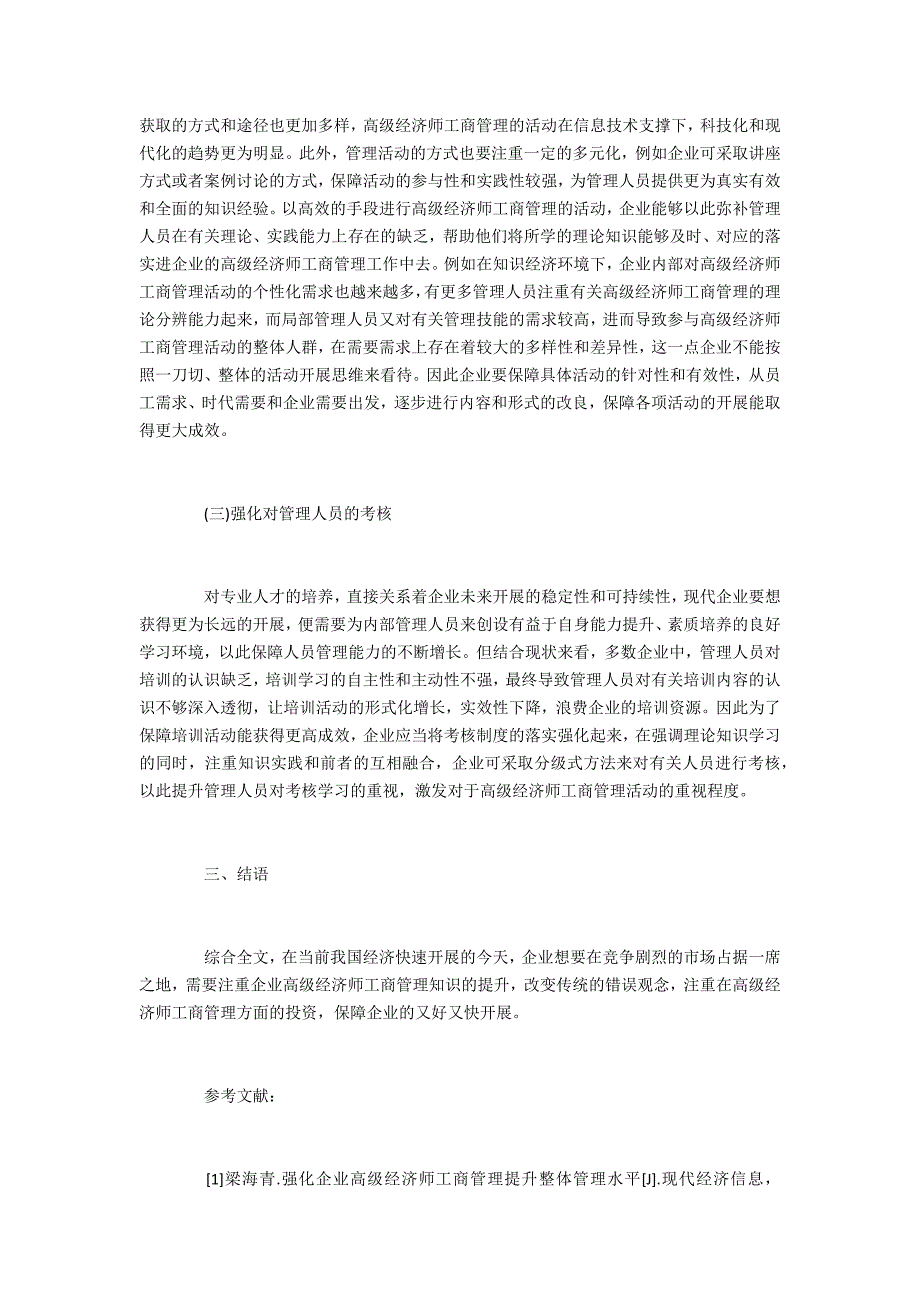 获取的方式和途径也更加多样，高级经济师工商管理的活动在信息技术支撑下，科技化和现代化的趋势更为明显。此外，管理活动的方式也要注重一定的多元化，例如企业可采取讲座方式或者案例讨论的方式，保障活动的参与性和实践性较强，为管理人员提供更为真实有效和全面的知识经验。以高效的手段进行高级经济师工商管理的活动，企业能够以此弥补管理人员在有关理论、实践能力上存在的缺乏，帮助他们将所学的理论知识能够及时、对应的落实进企业的高级经济师工商管理工作中去。例如在知识经济环境下，企业内部对高级经济师工商管理活动的个性化需求也越来越多，有更多管理人员注重有关高级经济师工商管理的理论分辨能力起来，而局部管理人员又对有关管理技能的需求较高，进而导致参与高级经济师工商管理活动的整体人群，在需要需求上存在着较大的多样性和差异性，这一点企业不能按照一刀切、整体的活动开展思维来看待。因此企业要保障具体活动的针对性和有效性，从员工需求、时代需要和企业需要出发，逐步进行内容和形式的改良，保障各项活动的开展能取得更大成效。

(三)强化对管理人员的考核

对专业人才的培养，直接关系着企业未来开展的稳定性和可持续性，现代企业要想获得更为长远的开展，便需要为内部管理人员来创设有益于自身能力提升、素质培养的良好学习环境，以此保障人员管理能力的不断增长。但结合现状来看，多数企业中，管理人员对培训的认识缺乏，培训学习的自主性和主动性不强，最终导致管理人员对有关培训内容的认识不够深入透彻，让培训活动的形式化增长，实效性下降，浪费企业的培训资源。因此为了保障培训活动能获得更高成效，企业应当将考核制度的落实强化起来，在强调理论知识学习的同时，注重知识实践和前者的互相融合，企业可采取分级式方法来对有关人员进行考核，以此提升管理人员对考核学习的重视，激发对于高级经济师工商管理活动的重视程度。

三、结语

综合全文，在当前我国经济快速开展的今天，企业想要在竞争剧烈的市场占据一席之地，需要注重企业高级经济师工商管理知识的提升，改变传统的错误观念，注重在高级经济师工商管理方面的投资，保障企业的又好又快开展。

参考文献：

[1]梁海青.强化企业高级经济师工商管理提升整体管理水平[J].现代经济信息，